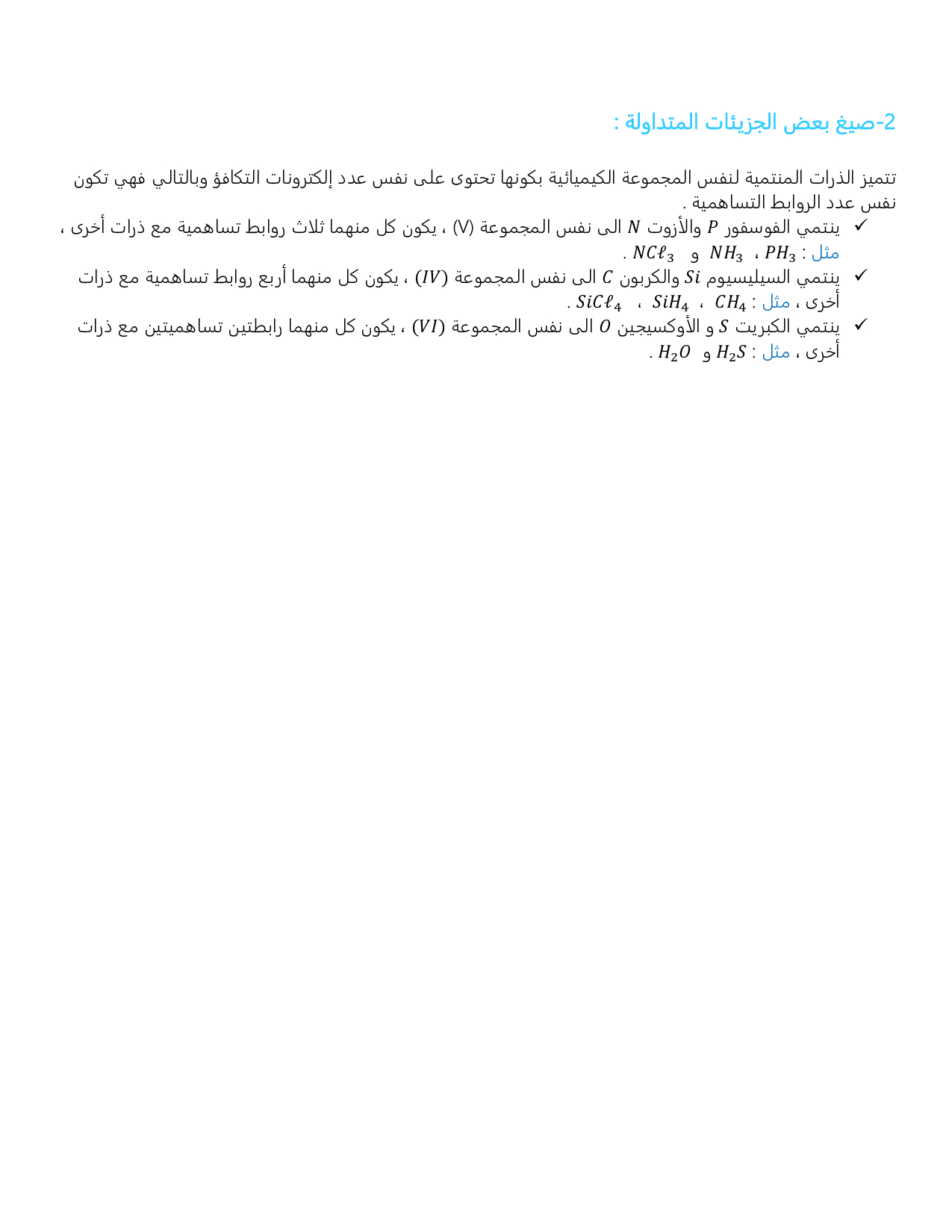 2-صيغ بعض الجزيئات المتداولة :

تتميز الذرات المنتمية لنفس المجموعة الكيميائية بكونها تحتوى على نفس عدد إلكترونات التكافؤ وبالتالي فهي تكون نفس عدد الروابط التساهمية .

✓ ينتمي الفوسفور $P$ والأزوت $N$ الى نفس المجموعة (V) ، يكون كل منهما ثلاث روابط تساهمية مع ذرات أخرى ، مثل : $PH_3$ ، $NH_3$ و $NC\ell_3$ .

✓ ينتمي السيليسيوم $Si$ والكربون $C$ الى نفس المجموعة $(IV)$ ، يكون كل منهما أربع روابط تساهمية مع ذرات أخرى ، مثل : $CH_4$ ، $SiH_4$ ، $SiC\ell_4$ .

✓ ينتمي الكبريت $S$ و الأوكسيجين $O$ الى نفس المجموعة $(VI)$ ، يكون كل منهما رابطتين تساهميتين مع ذرات أخرى ، مثل : $H_2S$ و $H_2O$ .